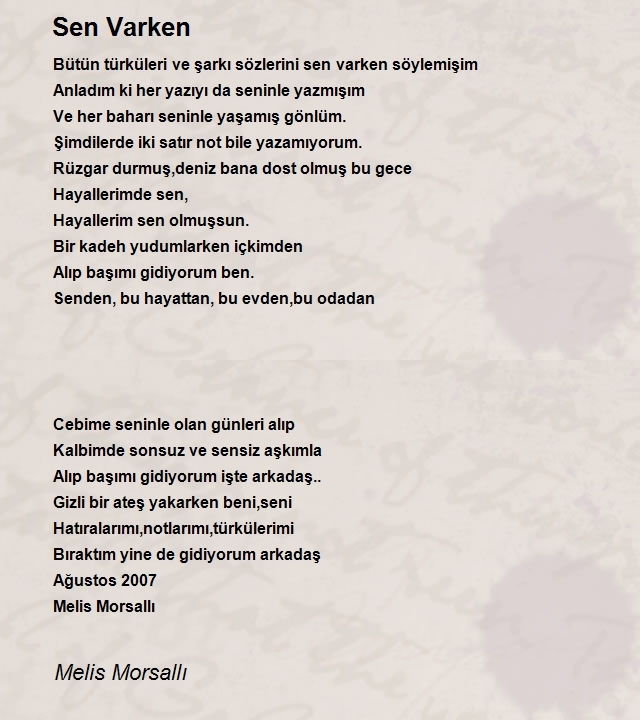 Sen Varken

Bütün türküleri ve şarkı sözlerini sen varken söylemişim
Anladım ki her yazıyı da seninle yazmışım
Ve her baharı seninle yaşamış gönlüm.
Şimdilerde iki satır not bile yazamıyorum.
Rüzgar durmuş,deniz bana dost olmuş bu gece
Hayallerimde sen,
Hayallerim sen olmuşsun.
Bir kadeh yudumlarken içkimden
Alıp başımı gidiyorum ben.
Senden, bu hayattan, bu evden,bu odadan

Cebime seninle olan günleri alıp
Kalbimde sonsuz ve sensiz aşkımla
Alıp başımı gidiyorum işte arkadaş..
Gizli bir ateş yakarken beni,seni
Hatıralarımı,notlarımı,türkülerimi
Bıraktım yine de gidiyorum arkadaş
Ağustos 2007
Melis Morsallı

Melis Morsallı